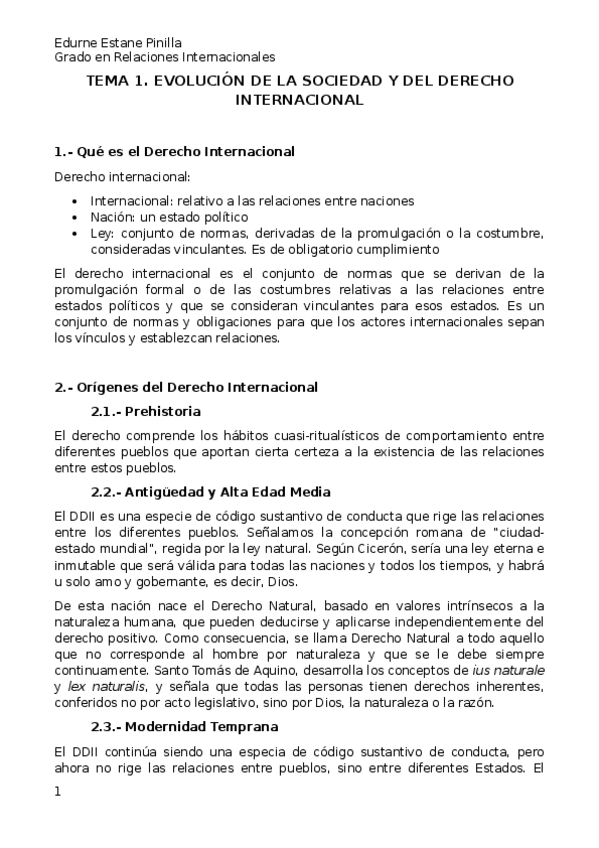 Edurne Estane Pinilla
Grado en Relaciones Internacionales

TEMA 1. EVOLUCIÓN DE LA SOCIEDAD Y DEL DERECHO INTERNACIONAL

1.- Qué es el Derecho Internacional

Derecho internacional:

- Internacional: relativo a las relaciones entre naciones
- Nación: un estado político
- Ley: conjunto de normas, derivadas de la promulgación o la costumbre, consideradas vinculantes. Es de obligatorio cumplimiento

El derecho internacional es el conjunto de normas que se derivan de la promulgación formal o de las costumbres relativas a las relaciones entre estados políticos y que se consideran vinculantes para esos estados. Es un conjunto de normas y obligaciones para que los actores internacionales sepan los vínculos y establezcan relaciones.

2.- Orígenes del Derecho Internacional

2.1.- Prehistoria

El derecho comprende los hábitos cuasi-ritualísticos de comportamiento entre diferentes pueblos que aportan cierta certeza a la existencia de las relaciones entre estos pueblos.

2.2.- Antigüedad y Alta Edad Media

El DDII es una especie de código sustantivo de conducta que rige las relaciones entre los diferentes pueblos. Señalamos la concepción romana de "ciudad-estado mundial", regida por la ley natural. Según Cicerón, sería una ley eterna e inmutable que será válida para todas las naciones y todos los tiempos, y habrá u solo amo y gobernante, es decir, Dios.

De esta nación nace el Derecho Natural, basado en valores intrínsecos a la naturaleza humana, que pueden deducirse y aplicarse independientemente del derecho positivo. Como consecuencia, se llama Derecho Natural a todo aquello que no corresponde al hombre por naturaleza y que se le debe siempre continuamente. Santo Tomás de Aquino, desarrolla los conceptos de ius naturale y lex naturalis, y señala que todas las personas tienen derechos inherentes, conferidos no por acto legislativo, sino por Dios, la naturaleza o la razón.

2.3.- Modernidad Temprana

El DDII continúa siendo una especia de código sustantivo de conducta, pero ahora no rige las relaciones entre pueblos, sino entre diferentes Estados. El

1